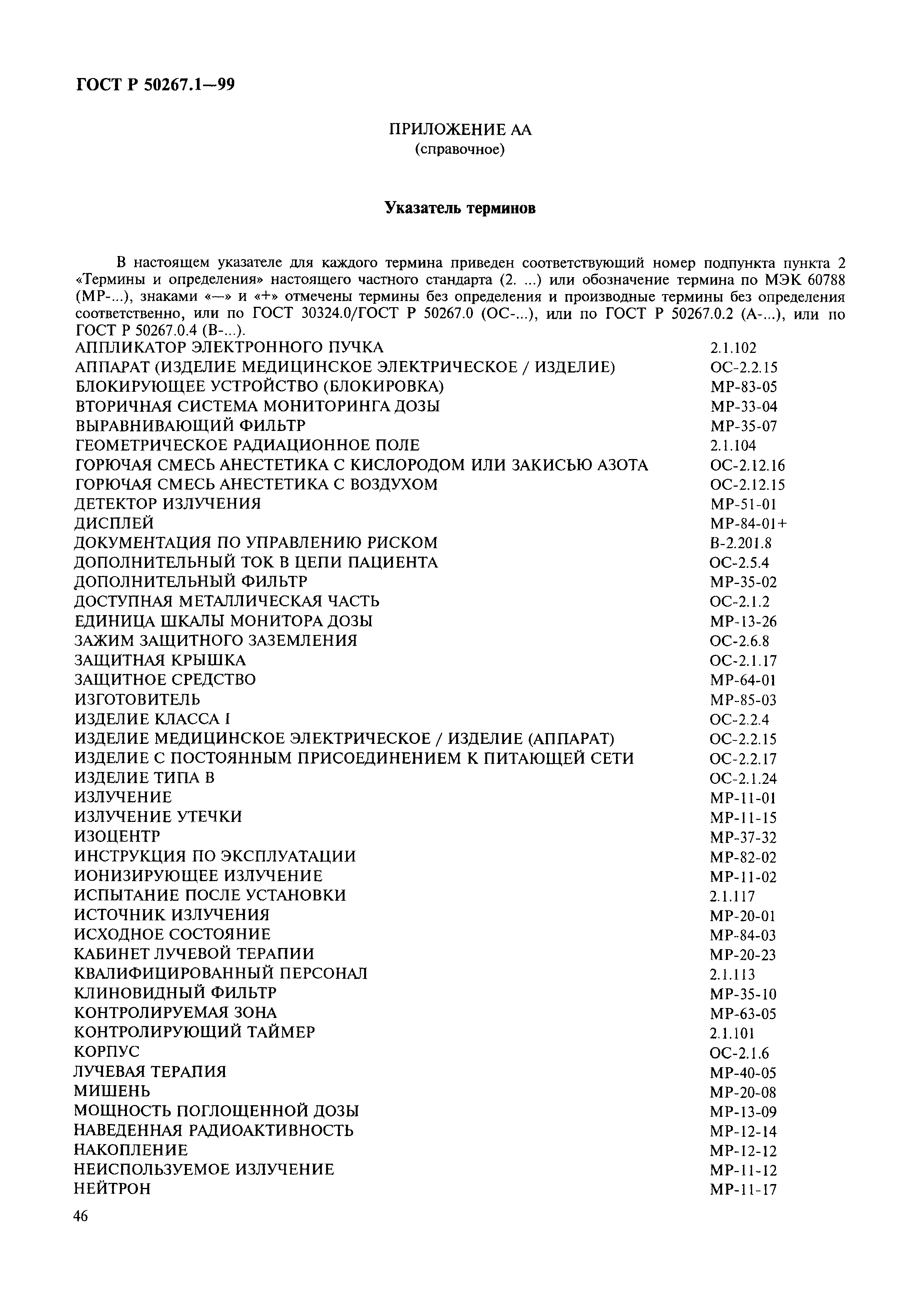 ГОСТ Р 50267.1—99

ПРИЛОЖЕНИЕ АА
(справочное)

Указатель терминов

В настоящем указателе для каждого термина приведен соответствующий номер подпункта пункта 2 «Термины и определения» настоящего частного стандарта (2. ...) или обозначение термина по МЭК 60788 (МР-...), знаками «—» и «+» отмечены термины без определения и производные термины без определения соответственно, или по ГОСТ 30324.0/ГОСТ Р 50267.0 (ОС-...), или по ГОСТ Р 50267.0.2 (А-...), или по ГОСТ Р 50267.0.4 (В-...).

| | |
|---|---|
| АППЛИКАТОР ЭЛЕКТРОННОГО ПУЧКА | 2.1.102 |
| АППАРАТ (ИЗДЕЛИЕ МЕДИЦИНСКОЕ ЭЛЕКТРИЧЕСКОЕ / ИЗДЕЛИЕ) | ОС-2.2.15 |
| БЛОКИРУЮЩЕЕ УСТРОЙСТВО (БЛОКИРОВКА) | МР-83-05 |
| ВТОРИЧНАЯ СИСТЕМА МОНИТОРИНГА ДОЗЫ | МР-33-04 |
| ВЫРАВНИВАЮЩИЙ ФИЛЬТР | МР-35-07 |
| ГЕОМЕТРИЧЕСКОЕ РАДИАЦИОННОЕ ПОЛЕ | 2.1.104 |
| ГОРЮЧАЯ СМЕСЬ АНЕСТЕТИКА С КИСЛОРОДОМ ИЛИ ЗАКИСЬЮ АЗОТА | ОС-2.12.16 |
| ГОРЮЧАЯ СМЕСЬ АНЕСТЕТИКА С ВОЗДУХОМ | ОС-2.12.15 |
| ДЕТЕКТОР ИЗЛУЧЕНИЯ | МР-51-01 |
| ДИСПЛЕЙ | МР-84-01+ |
| ДОКУМЕНТАЦИЯ ПО УПРАВЛЕНИЮ РИСКОМ | В-2.201.8 |
| ДОПОЛНИТЕЛЬНЫЙ ТОК В ЦЕПИ ПАЦИЕНТА | ОС-2.5.4 |
| ДОПОЛНИТЕЛЬНЫЙ ФИЛЬТР | МР-35-02 |
| ДОСТУПНАЯ МЕТАЛЛИЧЕСКАЯ ЧАСТЬ | ОС-2.1.2 |
| ЕДИНИЦА ШКАЛЫ МОНИТОРА ДОЗЫ | МР-13-26 |
| ЗАЖИМ ЗАЩИТНОГО ЗАЗЕМЛЕНИЯ | ОС-2.6.8 |
| ЗАЩИТНАЯ КРЫШКА | ОС-2.1.17 |
| ЗАЩИТНОЕ СРЕДСТВО | МР-64-01 |
| ИЗГОТОВИТЕЛЬ | МР-85-03 |
| ИЗДЕЛИЕ КЛАССА I | ОС-2.2.4 |
| ИЗДЕЛИЕ МЕДИЦИНСКОЕ ЭЛЕКТРИЧЕСКОЕ / ИЗДЕЛИЕ (АППАРАТ) | ОС-2.2.15 |
| ИЗДЕЛИЕ С ПОСТОЯННЫМ ПРИСОЕДИНЕНИЕМ К ПИТАЮЩЕЙ СЕТИ | ОС-2.2.17 |
| ИЗДЕЛИЕ ТИПА В | ОС-2.1.24 |
| ИЗЛУЧЕНИЕ | МР-11-01 |
| ИЗЛУЧЕНИЕ УТЕЧКИ | МР-11-15 |
| ИЗОЦЕНТР | МР-37-32 |
| ИНСТРУКЦИЯ ПО ЭКСПЛУАТАЦИИ | МР-82-02 |
| ИОНИЗИРУЮЩЕЕ ИЗЛУЧЕНИЕ | МР-11-02 |
| ИСПЫТАНИЕ ПОСЛЕ УСТАНОВКИ | 2.1.117 |
| ИСТОЧНИК ИЗЛУЧЕНИЯ | МР-20-01 |
| ИСХОДНОЕ СОСТОЯНИЕ | МР-84-03 |
| КАБИНЕТ ЛУЧЕВОЙ ТЕРАПИИ | МР-20-23 |
| КВАЛИФИЦИРОВАННЫЙ ПЕРСОНАЛ | 2.1.113 |
| КЛИНОВИДНЫЙ ФИЛЬТР | МР-35-10 |
| КОНТРОЛИРУЕМАЯ ЗОНА | МР-63-05 |
| КОНТРОЛИРУЮЩИЙ ТАЙМЕР | 2.1.101 |
| КОРПУС | ОС-2.1.6 |
| ЛУЧЕВАЯ ТЕРАПИЯ | МР-40-05 |
| МИШЕНЬ | МР-20-08 |
| МОЩНОСТЬ ПОГЛОЩЕННОЙ ДОЗЫ | МР-13-09 |
| НАВЕДЕННАЯ РАДИОАКТИВНОСТЬ | МР-12-14 |
| НАКОПЛЕНИЕ | МР-12-12 |
| НЕИСПОЛЬЗУЕМОЕ ИЗЛУЧЕНИЕ | МР-11-12 |
| НЕЙТРОН | МР-11-17 |

46